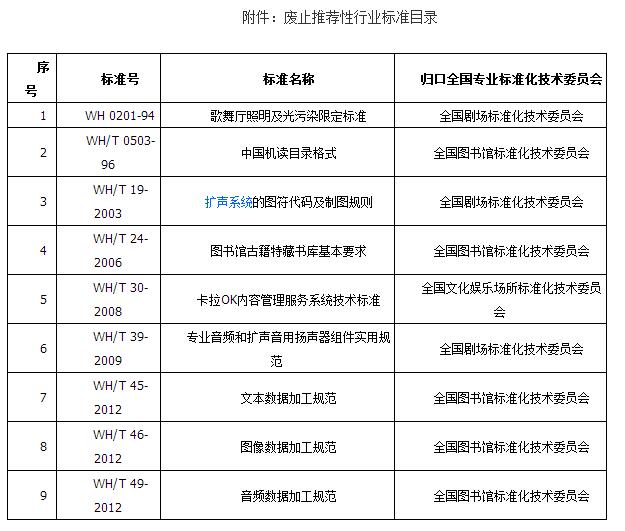 附件：废止推荐性行业标准目录

| 序号 | 标准号 | 标准名称 | 归口全国专业标准化技术委员会 |
|---|---|---|---|
| 1 | WH 0201-94 | 歌舞厅照明及光污染限定标准 | 全国剧场标准化技术委员会 |
| 2 | WH/T 0503-96 | 中国机读目录格式 | 全国图书馆标准化技术委员会 |
| 3 | WH/T 19-2003 | 扩声系统的图符代码及制图规则 | 全国剧场标准化技术委员会 |
| 4 | WH/T 24-2006 | 图书馆古籍特藏书库基本要求 | 全国图书馆标准化技术委员会 |
| 5 | WH/T 30-2008 | 卡拉OK内容管理服务系统技术标准 | 全国文化娱乐场所标准化技术委员会 |
| 6 | WH/T 39-2009 | 专业音频和扩声音用扬声器组件实用规范 | 全国剧场标准化技术委员会 |
| 7 | WH/T 45-2012 | 文本数据加工规范 | 全国图书馆标准化技术委员会 |
| 8 | WH/T 46-2012 | 图像数据加工规范 | 全国图书馆标准化技术委员会 |
| 9 | WH/T 49-2012 | 音频数据加工规范 | 全国图书馆标准化技术委员会 |